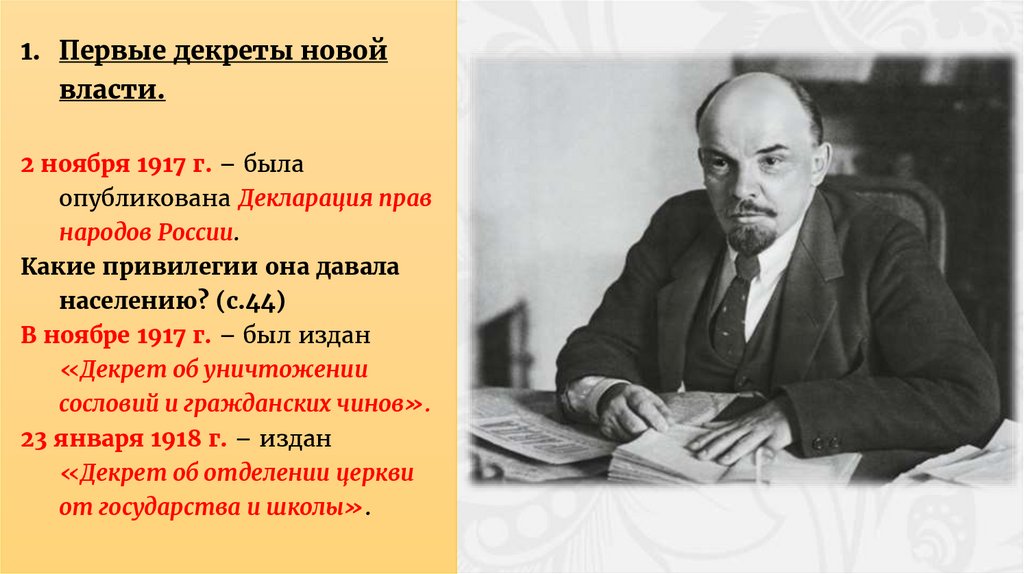 1. Первые декреты новой власти.

2 ноября 1917 г. – была опубликована Декларация прав народов России.

Какие привилегии она давала населению? (с.44)

В ноябре 1917 г. – был издан «Декрет об уничтожении сословий и гражданских чинов».

23 января 1918 г. – издан «Декрет об отделении церкви от государства и школы».